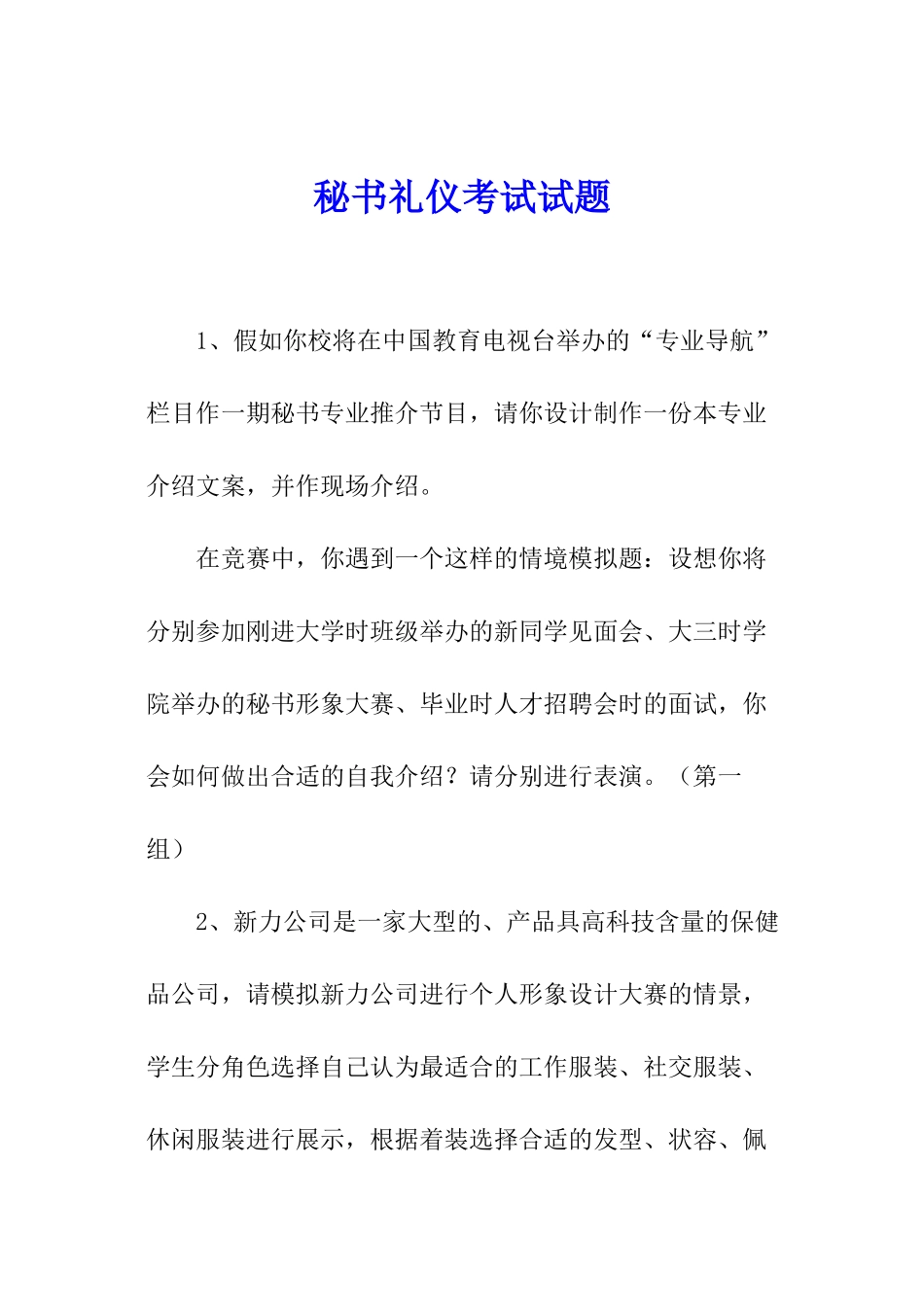 秘书礼仪考试试题

1、假如你校将在中国教育电视台举办的“专业导航”栏目作一期秘书专业推介节目，请你设计制作一份本专业介绍文案，并作现场介绍。

在竞赛中，你遇到一个这样的情境模拟题：设想你将分别参加刚进大学时班级举办的新同学见面会、大三时学院举办的秘书形象大赛、毕业时人才招聘会时的面试，你会如何做出合适的自我介绍？请分别进行表演。（第一组）

2、新力公司是一家大型的、产品具高科技含量的保健品公司，请模拟新力公司进行个人形象设计大赛的情景，学生分角色选择自己认为最适合的工作服装、社交服装、休闲服装进行展示，根据着装选择合适的发型、状容、佩